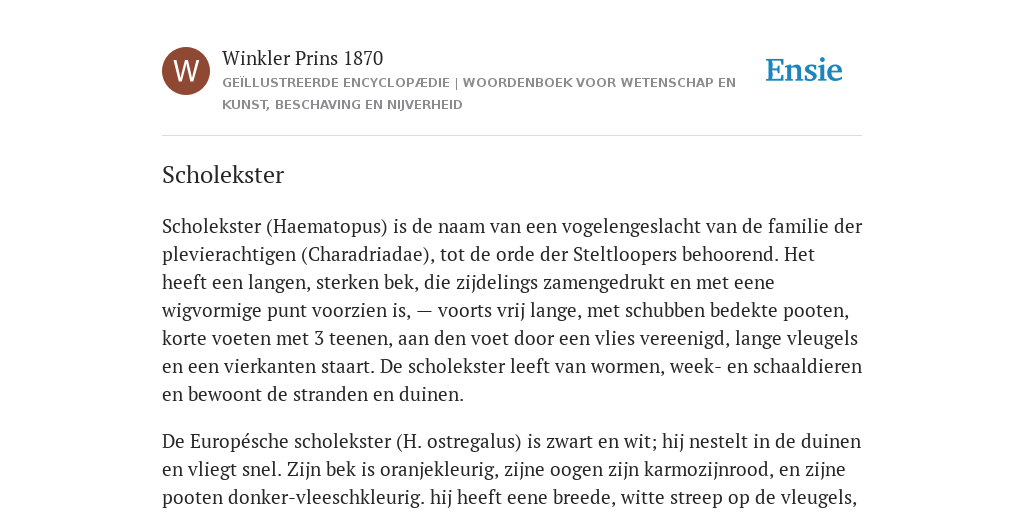 W

Winkler Prins 1870

GEÏLLUSTREERDE ENCYCLOPÆDIE | WOORDENBOEK VOOR WETENSCHAP EN KUNST, BESCHAVING EN NIJVERHEID

Ensie

Scholekster

Scholekster (Haematopus) is de naam van een vogelengeslacht van de familie der plevierachtigen (Charadriadae), tot de orde der Steltloopers behoorend. Het heeft een langen, sterken bek, die zijdelings zamengedrukt en met eene wigvormige punt voorzien is, — voorts vrij lange, met schubben bedekte pooten, korte voeten met 3 teenen, aan den voet door een vlies vereenigd, lange vleugels en een vierkanten staart. De scholekster leeft van wormen, week- en schaaldieren en bewoont de stranden en duinen.

De Europésche scholekster (H. ostregalus) is zwart en wit; hij nestelt in de duinen en vliegt snel. Zijn bek is oranjekleurig, zijne oogen zijn karmozijnrood, en zijne pooten donker-vleeschkleurig. hij heeft eene breede, witte streep op de vleugels,